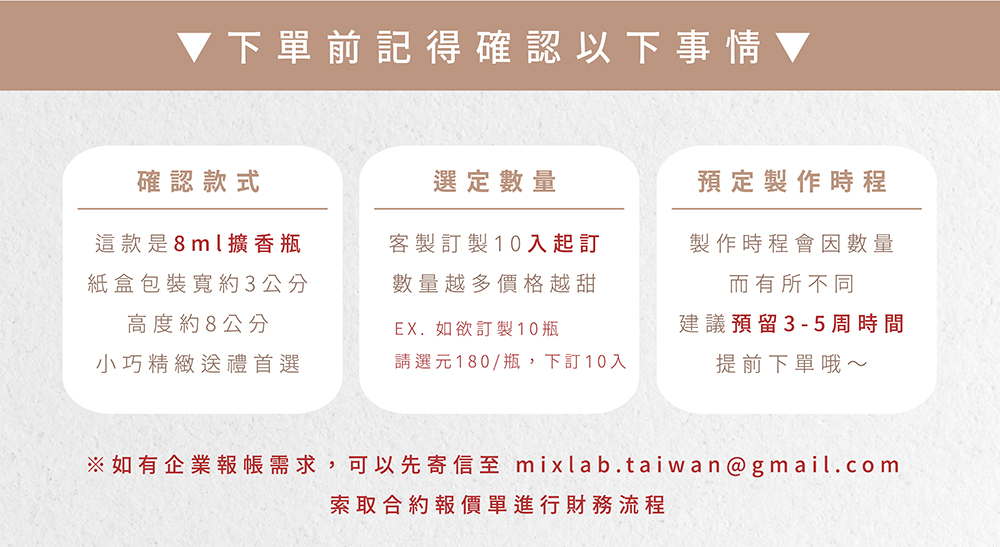 ▼下單前記得確認以下事情▼

確認款式

這款是8ml擴香瓶
紙盒包裝寬約3公分
高度約8公分
小巧精緻送禮首選

選定數量

客製訂製10入起訂
數量越多價格越甜
EX.如欲訂製10瓶
請選元180/瓶，下訂10入

預定製作時程

製作時程會因數量
而有所不同
建議預留3-5周時間
提前下單哦～

※如有企業報帳需求，可以先寄信至 mixlab.taiwan@gmail.com
索取合約報價單進行財務流程